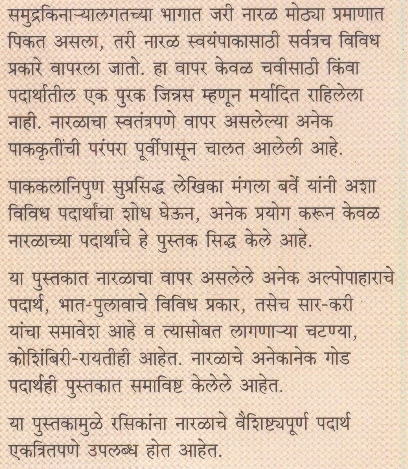 समुद्रकिनाऱ्यालगतच्या भागात जरी नारळ मोठ्या प्रमाणात पिकत असला, तरी नारळ स्वयंपाकासाठी सर्वत्रच विविध प्रकारे वापरला जातो. हा वापर केवळ चवीसाठी किंवा पदार्थातील एक पुरक जिन्नस म्हणून मर्यादित राहिलेला नाही. नारळाचा स्वतंत्रपणे वापर असलेल्या अनेक पाककृतींची परंपरा पूर्वीपासून चालत आलेली आहे.

पाककलानिपुण सुप्रसिद्ध लेखिका मंगला बर्वे यांनी अशा विविध पदार्थांचा शोध घेऊन, अनेक प्रयोग करून केवळ नारळाच्या पदार्थांचे हे पुस्तक सिद्ध केले आहे.

या पुस्तकात नारळाचा वापर असलेले अनेक अल्पोपाहाराचे पदार्थ, भात-पुलावाचे विविध प्रकार, तसेच सार-करी यांचा समावेश आहे व त्यासोबत लागणाऱ्या चटण्या, कोशिंबिरी-रायतीही आहेत. नारळाचे अनेकानेक गोड पदार्थही पुस्तकात समाविष्ट केलेले आहेत.

या पुस्तकामुळे रसिकांना नारळाचे वैशिष्ट्यपूर्ण पदार्थ एकत्रितपणे उपलब्ध होत आहेत.